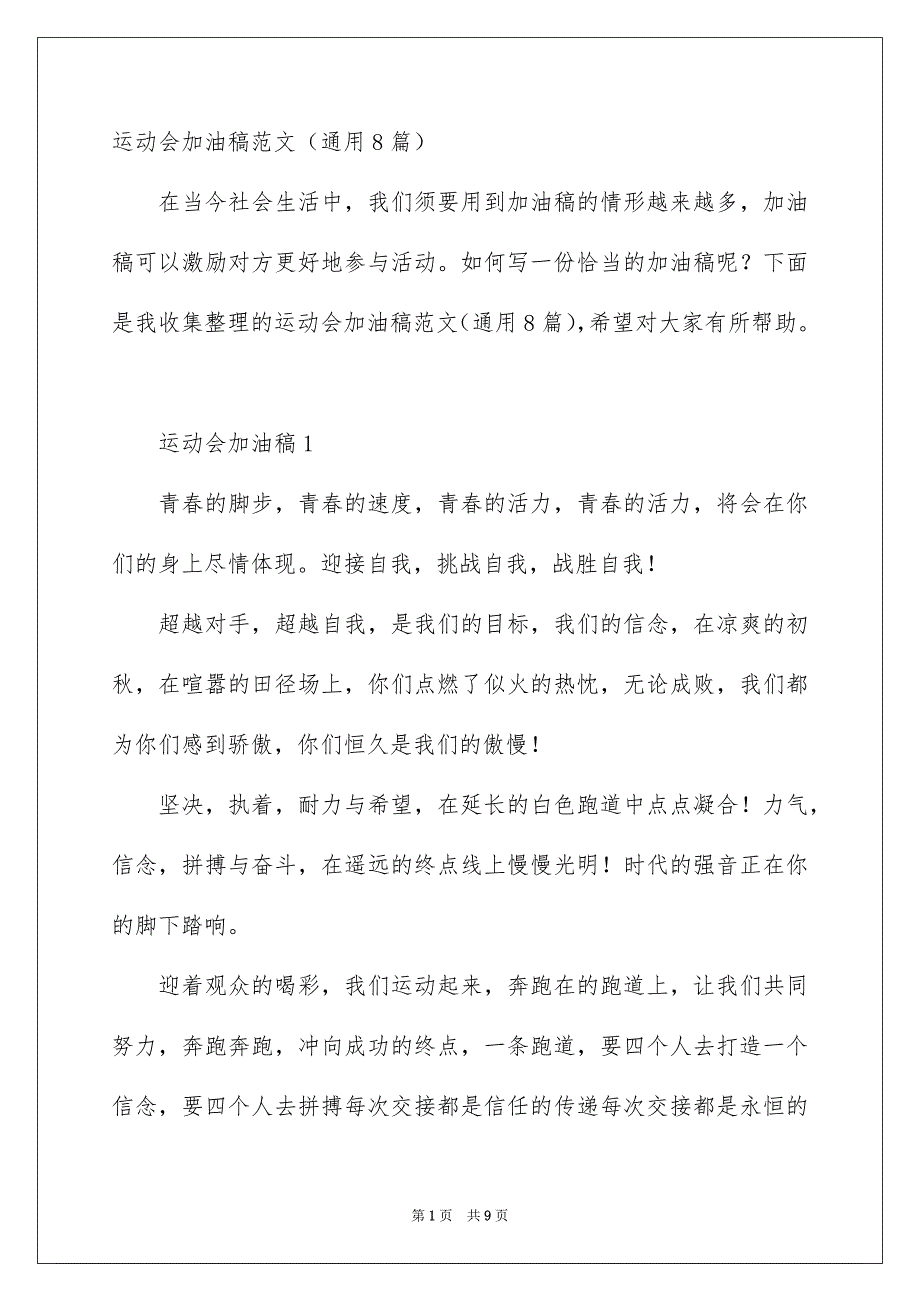 运动会加油稿范文（通用8篇）

在当今社会生活中，我们须要用到加油稿的情形越来越多，加油稿可以激励对方更好地参与活动。如何写一份恰当的加油稿呢？下面是我收集整理的运动会加油稿范文(通用8篇),希望对大家有所帮助。

运动会加油稿1

青春的脚步，青春的速度，青春的活力，青春的活力，将会在你们的身上尽情体现。迎接自我，挑战自我，战胜自我！

超越对手，超越自我，是我们的目标，我们的信念，在凉爽的初秋，在喧嚣的田径场上，你们点燃了似火的热忱，无论成败，我们都为你们感到骄傲，你们恒久是我们的傲慢！

坚决，执着，耐力与希望，在延长的白色跑道中点点凝合！力气，信念，拼搏与奋斗，在遥远的终点线上慢慢光明！时代的强音正在你的脚下踏响。

迎着观众的喝彩，我们运动起来，奔跑在的跑道上，让我们共同努力，奔跑奔跑，冲向成功的终点，一条跑道，要四个人去打造一个信念，要四个人去拼搏每次交接都是信任的传递每次交接都是永恒的

第1页 共9页